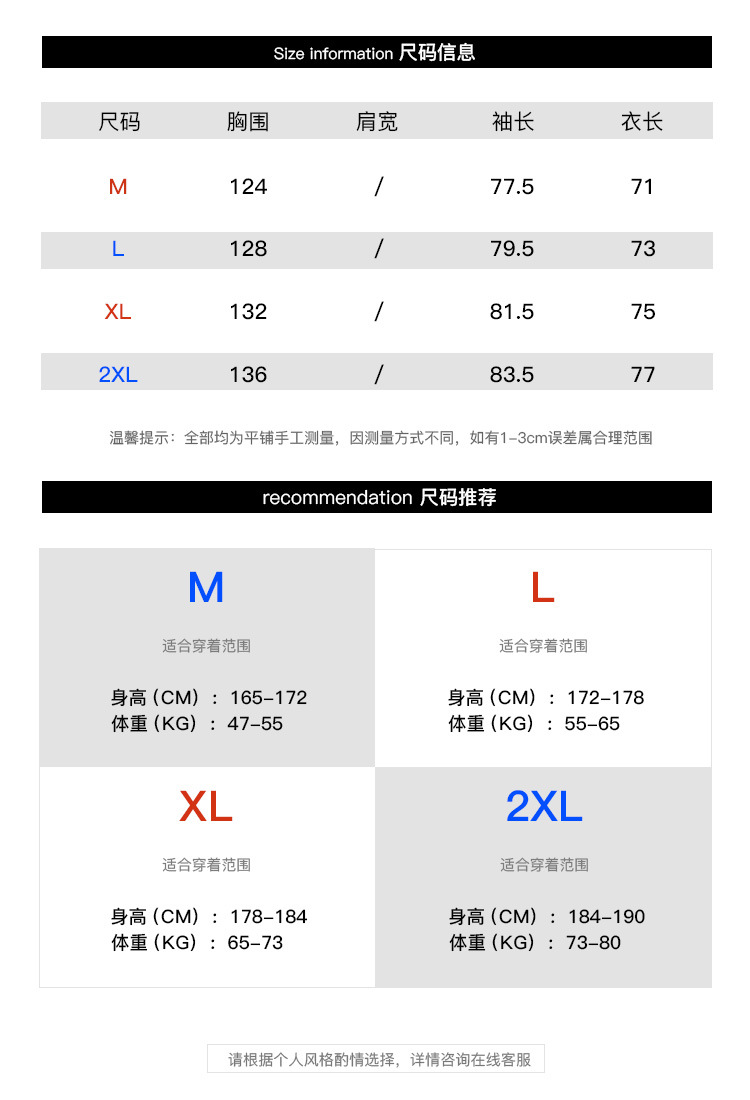 Size information 尺码信息

| 尺码 | 胸围 | 肩宽 | 袖长 | 衣长 |
|---|---|---|---|---|
| M | 124 | / | 77.5 | 71 |
| L | 128 | / | 79.5 | 73 |
| XL | 132 | / | 81.5 | 75 |
| 2XL | 136 | / | 83.5 | 77 |

温馨提示：全部均为平铺手工测量，因测量方式不同，如有1-3cm误差属合理范围

recommendation 尺码推荐

M
适合穿着范围
身高（CM）：165-172
体重（KG）：47-55

L
适合穿着范围
身高（CM）：172-178
体重（KG）：55-65

XL
适合穿着范围
身高（CM）：178-184
体重（KG）：65-73

2XL
适合穿着范围
身高（CM）：184-190
体重（KG）：73-80

请根据个人风格酌情选择，详情咨询在线客服